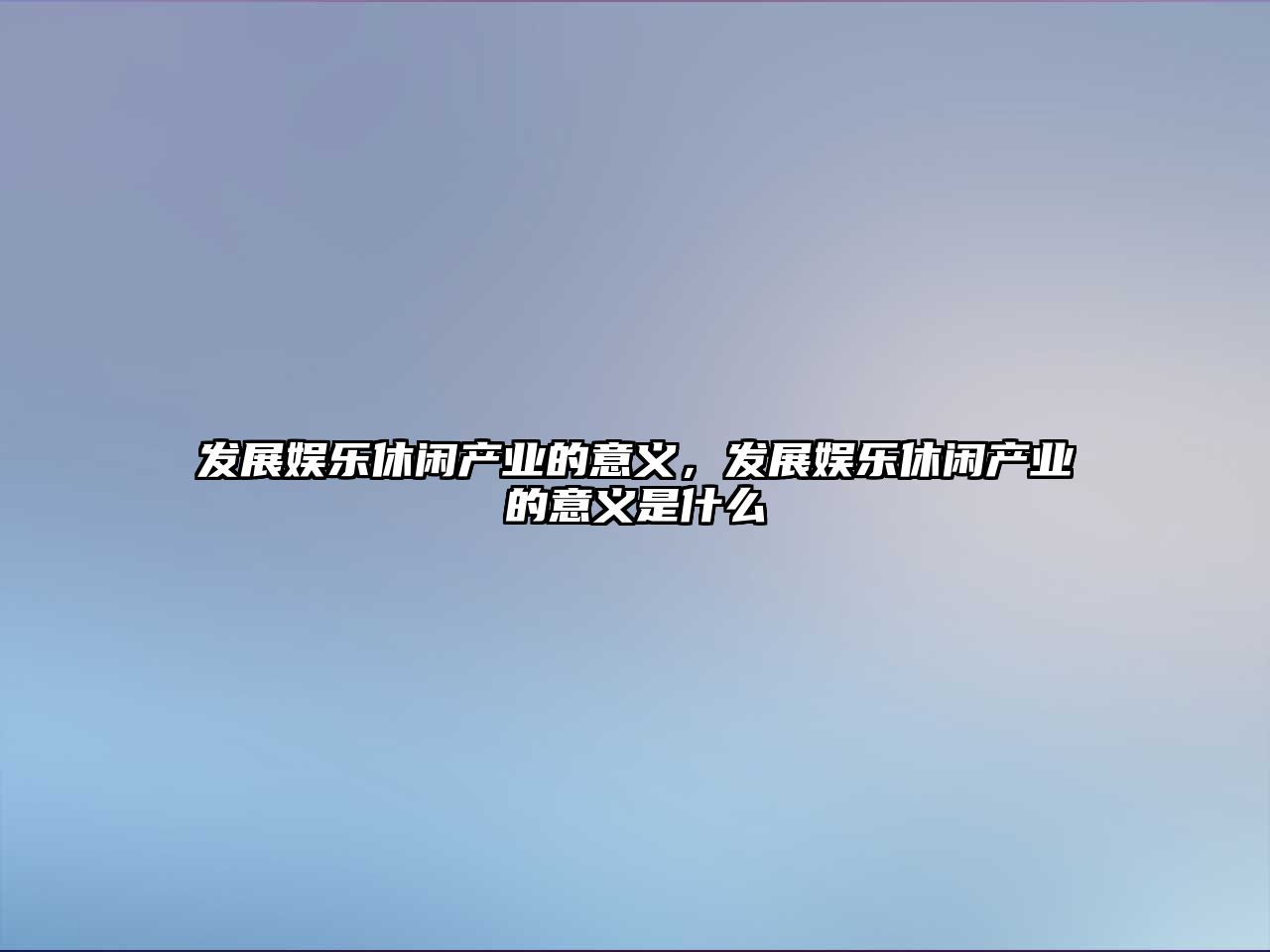 发展娱乐休闲产业的意义，发展娱乐休闲产业的意义是什么